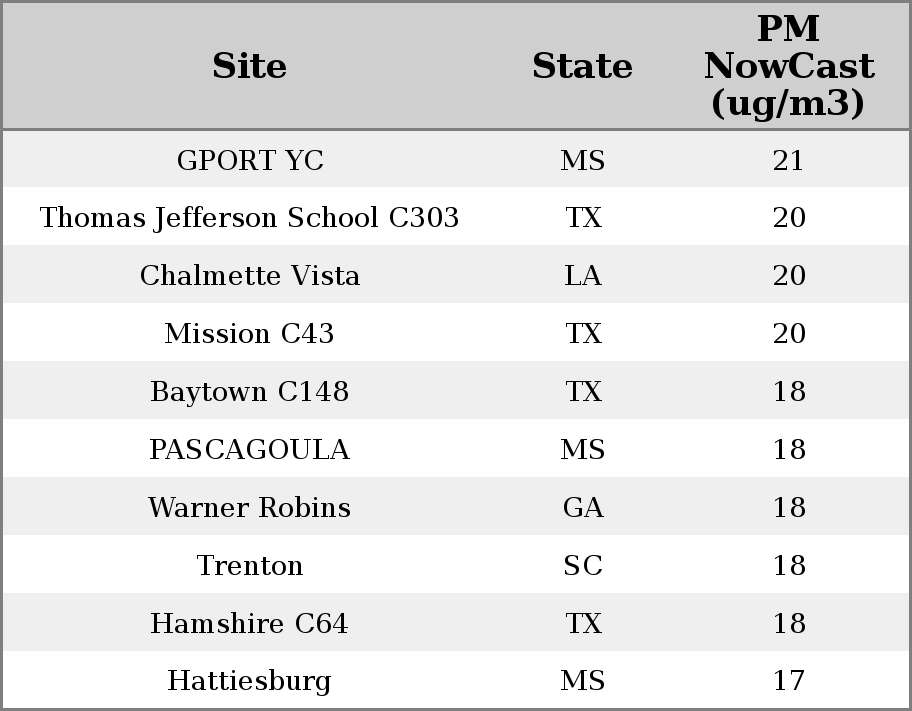 | Site | State | PM NowCast (ug/m3) |
|---|---|---|
| GPORT YC | MS | 21 |
| Thomas Jefferson School C303 | TX | 20 |
| Chalmette Vista | LA | 20 |
| Mission C43 | TX | 20 |
| Baytown C148 | TX | 18 |
| PASCAGOULA | MS | 18 |
| Warner Robins | GA | 18 |
| Trenton | SC | 18 |
| Hamshire C64 | TX | 18 |
| Hattiesburg | MS | 17 |